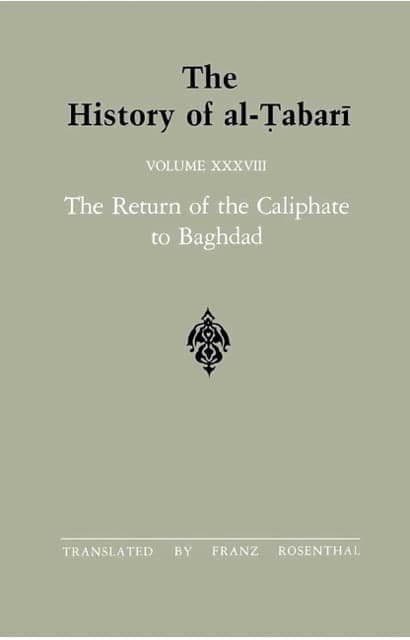 The History of al-Ṭabarī

VOLUME XXXVIII

The Return of the Caliphate to Baghdad

TRANSLATED BY FRANZ ROSENTHAL